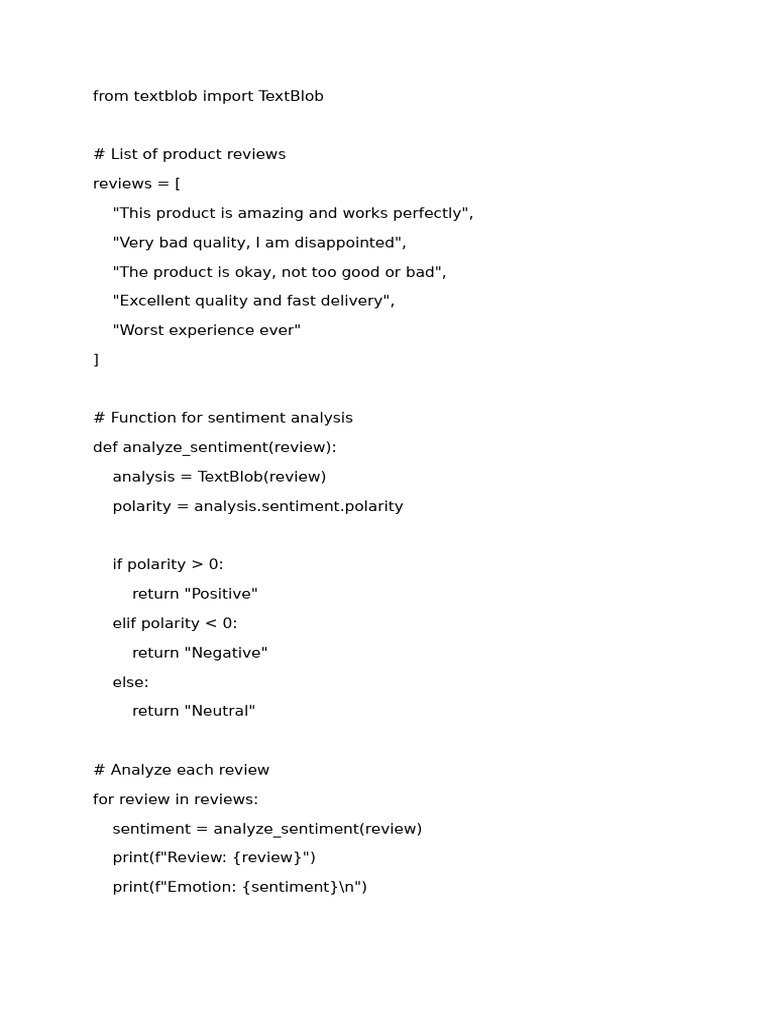 from textblob import TextBlob

# List of product reviews
reviews = [
    "This product is amazing and works perfectly",
    "Very bad quality, I am disappointed",
    "The product is okay, not too good or bad",
    "Excellent quality and fast delivery",
    "Worst experience ever"
]

# Function for sentiment analysis
def analyze_sentiment(review):
    analysis = TextBlob(review)
    polarity = analysis.sentiment.polarity

    if polarity > 0:
        return "Positive"
    elif polarity < 0:
        return "Negative"
    else:
        return "Neutral"

# Analyze each review
for review in reviews:
    sentiment = analyze_sentiment(review)
    print(f"Review: {review}")
    print(f"Emotion: {sentiment}\n")